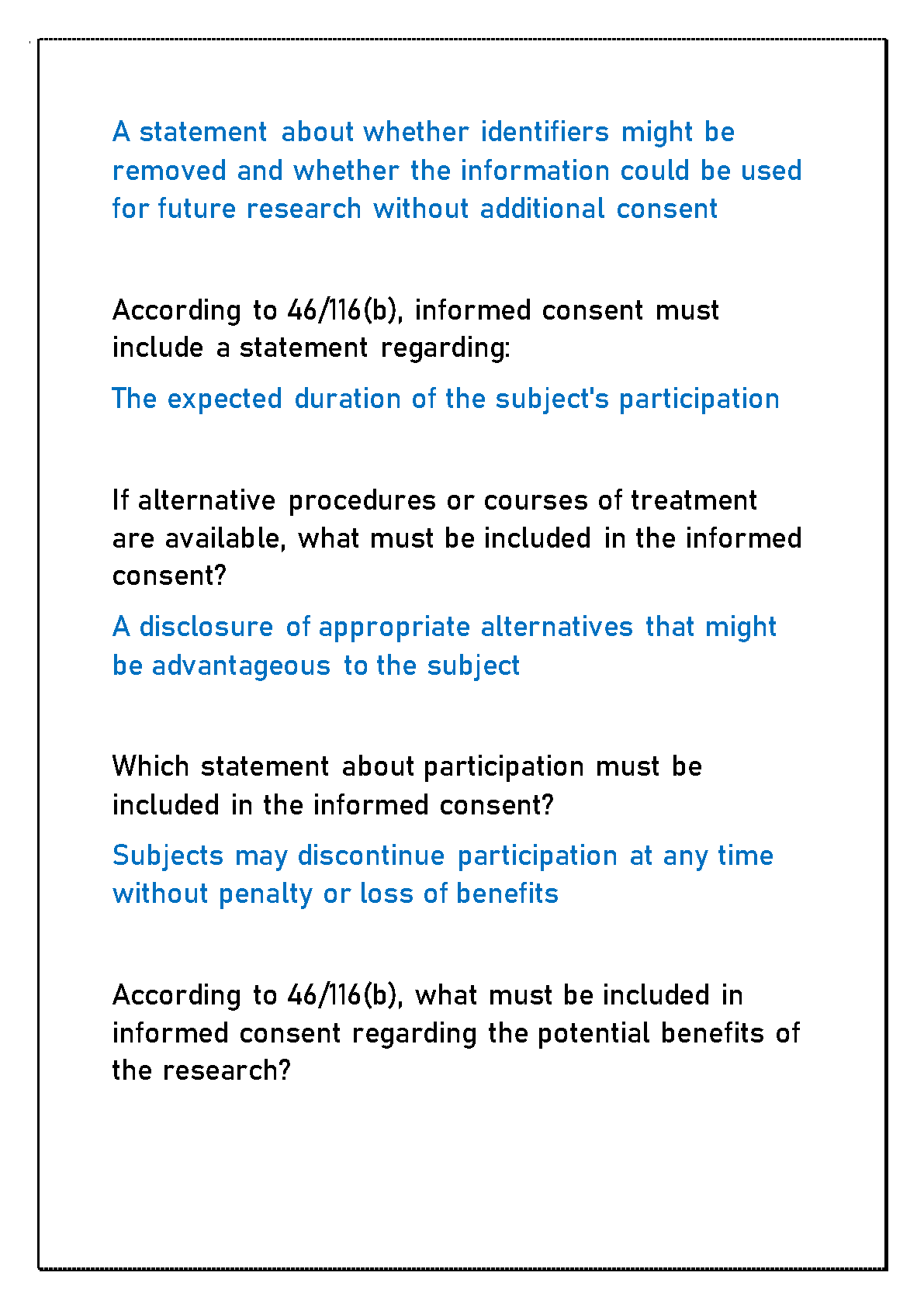 A statement about whether identifiers might be removed and whether the information could be used for future research without additional consent

According to 46/116(b), informed consent must include a statement regarding:

The expected duration of the subject's participation

If alternative procedures or courses of treatment are available, what must be included in the informed consent?

A disclosure of appropriate alternatives that might be advantageous to the subject

Which statement about participation must be included in the informed consent?

Subjects may discontinue participation at any time without penalty or loss of benefits

According to 46/116(b), what must be included in informed consent regarding the potential benefits of the research?